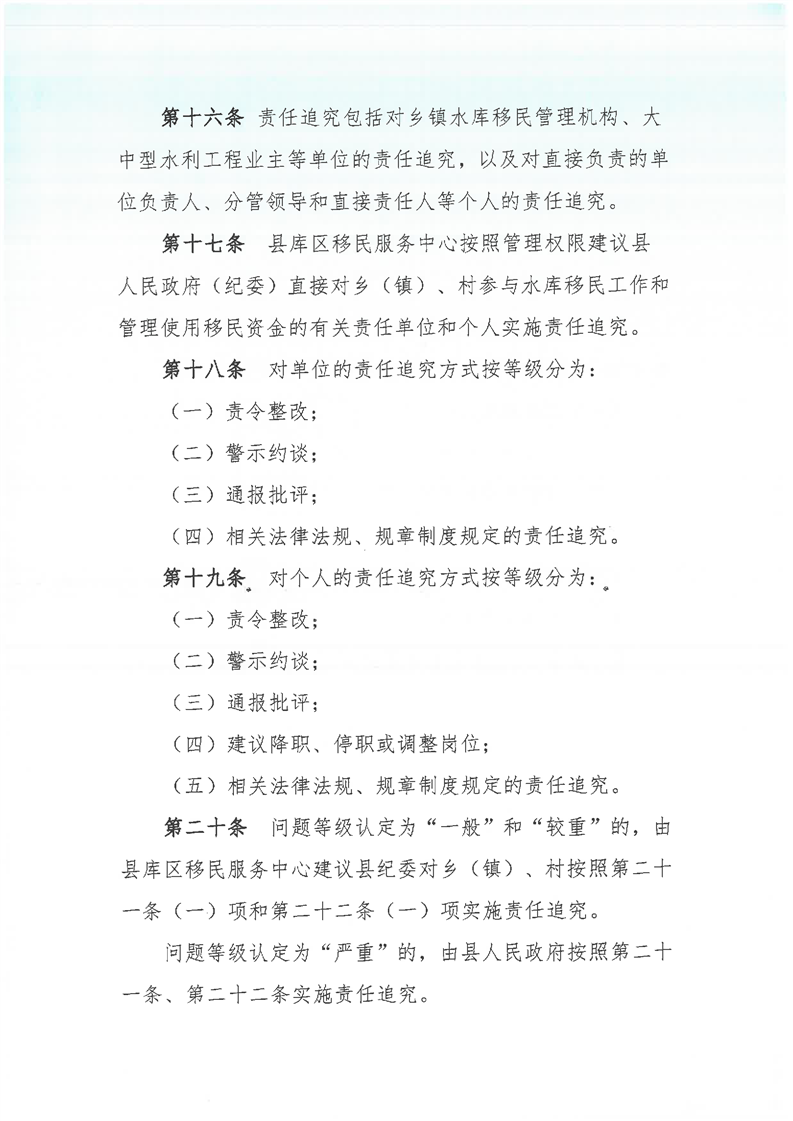 第十六条 责任追究包括对乡镇水库移民管理机构、大中型水利工程业主等单位的责任追究，以及对直接负责的单位负责人、分管领导和直接责任人等个人的责任追究。

第十七条 县库区移民服务中心按照管理权限建议县人民政府（纪委）直接对乡（镇）、村参与水库移民工作和管理使用移民资金的有关责任单位和个人实施责任追究。

第十八条 对单位的责任追究方式按等级分为：

（一）责令整改；

（二）警示约谈；

（三）通报批评；

（四）相关法律法规、规章制度规定的责任追究。

第十九条 对个人的责任追究方式按等级分为：

（一）责令整改；

（二）警示约谈；

（三）通报批评；

（四）建议降职、停职或调整岗位；

（五）相关法律法规、规章制度规定的责任追究。

第二十条 问题等级认定为“一般”和“较重”的，由县库区移民服务中心建议县纪委对乡（镇）、村按照第二十一条（一）项和第二十二条（一）项实施责任追究。

问题等级认定为“严重”的，由县人民政府按照第二十一条、第二十二条实施责任追究。